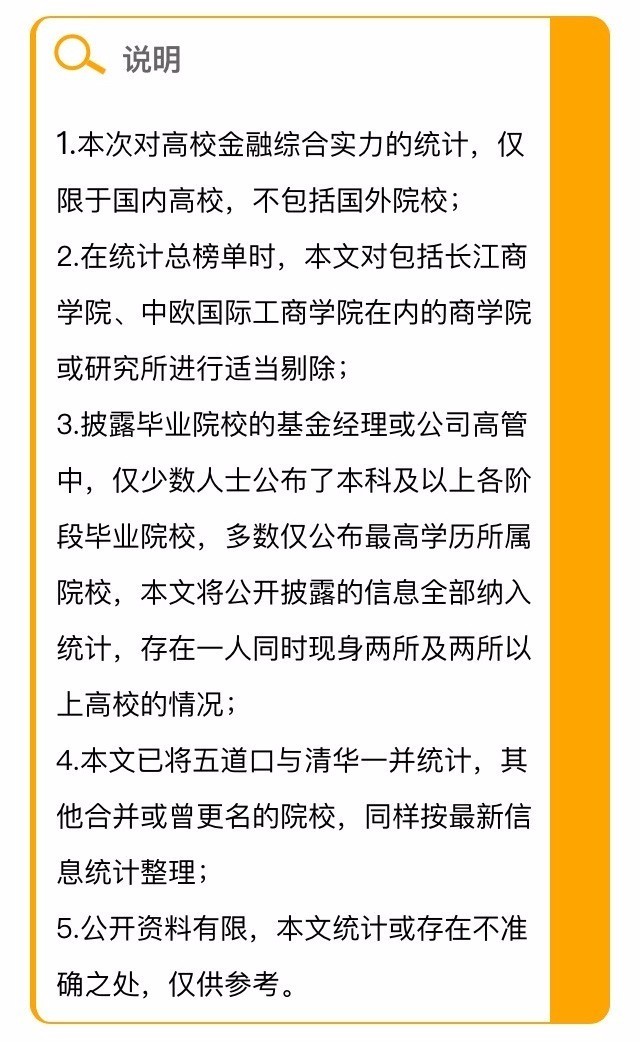 说明

1.本次对高校金融综合实力的统计，仅限于国内高校，不包括国外院校；

2.在统计总榜单时，本文对包括长江商学院、中欧国际工商学院在内的商学院或研究所进行适当剔除；

3.披露毕业院校的基金经理或公司高管中，仅少数人士公布了本科及以上各阶段毕业院校，多数仅公布最高学历所属院校，本文将公开披露的信息全部纳入统计，存在一人同时现身两所及两所以上高校的情况；

4.本文已将五道口与清华一并统计，其他合并或曾更名的院校，同样按最新信息统计整理；

5.公开资料有限，本文统计或存在不准确之处，仅供参考。